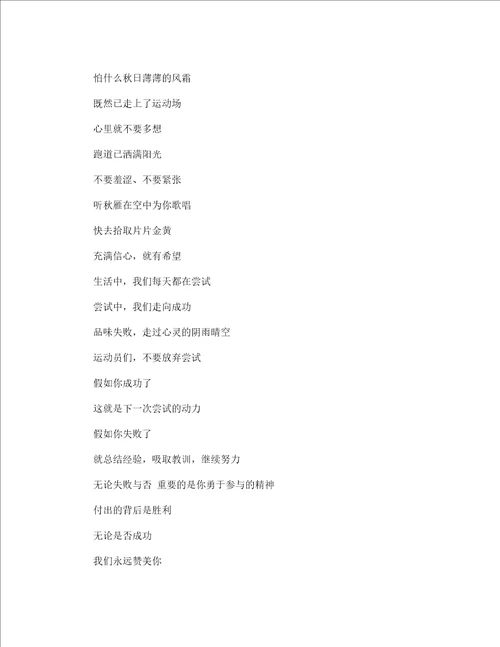 怕什么秋日薄薄的风霜

既然已走上了运动场

心里就不要多想

跑道已洒满阳光

不要羞涩、不要紧张

听秋雁在空中为你歌唱

快去拾取片片金黄

充满信心，就有希望

生活中，我们每天都在尝试

尝试中，我们走向成功

品味失败，走过心灵的阴雨晴空

运动员们，不要放弃尝试

假如你成功了

这就是下一次尝试的动力

假如你失败了

就总结经验，吸取教训，继续努力

无论失败与否 重要的是你勇于参与的精神

付出的背后是胜利

无论是否成功

我们永远赞美你